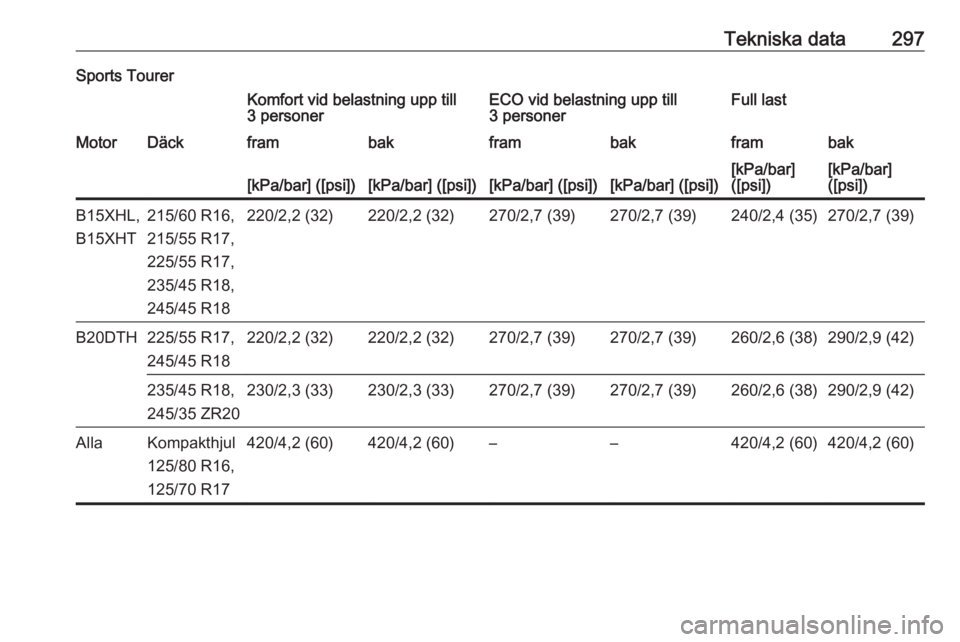 Tekniska data 297

Sports Tourer

| | | Komfort vid belastning upp till 3 personer | | ECO vid belastning upp till 3 personer | | Full last | |
|---|---|---|---|---|---|---|---|
| Motor | Däck | fram | bak | fram | bak | fram | bak |
| | | [kPa/bar] ([psi]) | [kPa/bar] ([psi]) | [kPa/bar] ([psi]) | [kPa/bar] ([psi]) | [kPa/bar] ([psi]) | [kPa/bar] ([psi]) |
| B15XHL, B15XHT | 215/60 R16, 215/55 R17, 225/55 R17, 235/45 R18, 245/45 R18 | 220/2,2 (32) | 220/2,2 (32) | 270/2,7 (39) | 270/2,7 (39) | 240/2,4 (35) | 270/2,7 (39) |
| B20DTH | 225/55 R17, 245/45 R18 | 220/2,2 (32) | 220/2,2 (32) | 270/2,7 (39) | 270/2,7 (39) | 260/2,6 (38) | 290/2,9 (42) |
| | 235/45 R18, 245/35 ZR20 | 230/2,3 (33) | 230/2,3 (33) | 270/2,7 (39) | 270/2,7 (39) | 260/2,6 (38) | 290/2,9 (42) |
| Alla | Kompakthjul 125/80 R16, 125/70 R17 | 420/4,2 (60) | 420/4,2 (60) | – | – | 420/4,2 (60) | 420/4,2 (60) |

carmanualsonline.info